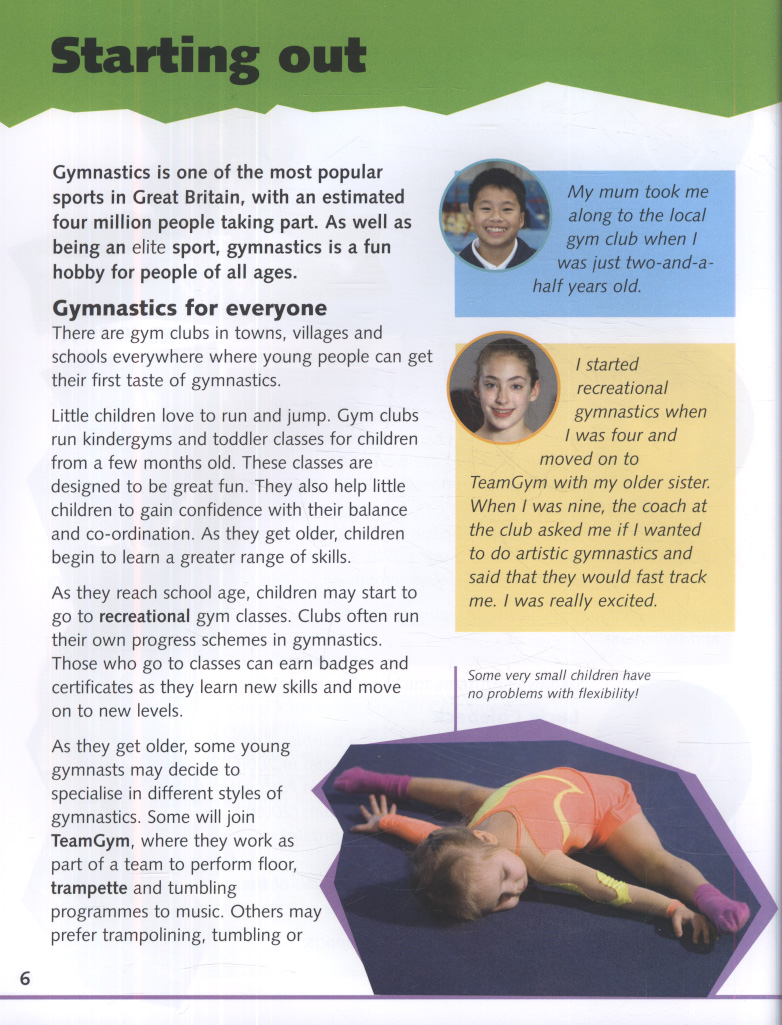 Starting out

Gymnastics is one of the most popular sports in Great Britain, with an estimated four million people taking part. As well as being an elite sport, gymnastics is a fun hobby for people of all ages.

Gymnastics for everyone
There are gym clubs in towns, villages and schools everywhere where young people can get their first taste of gymnastics.

Little children love to run and jump. Gym clubs run kindergyms and toddler classes for children from a few months old. These classes are designed to be great fun. They also help little children to gain confidence with their balance and co-ordination. As they get older, children begin to learn a greater range of skills.

As they reach school age, children may start to go to recreational gym classes. Clubs often run their own progress schemes in gymnastics. Those who go to classes can earn badges and certificates as they learn new skills and move on to new levels.

As they get older, some young gymnasts may decide to specialise in different styles of gymnastics. Some will join TeamGym, where they work as part of a team to perform floor, trampette and tumbling programmes to music. Others may prefer trampolining, tumbling or

My mum took me along to the local gym club when I was just two-and-a-half years old.

I started recreational gymnastics when I was four and moved on to TeamGym with my older sister. When I was nine, the coach at the club asked me if I wanted to do artistic gymnastics and said that they would fast track me. I was really excited.

Some very small children have no problems with flexibility!

6